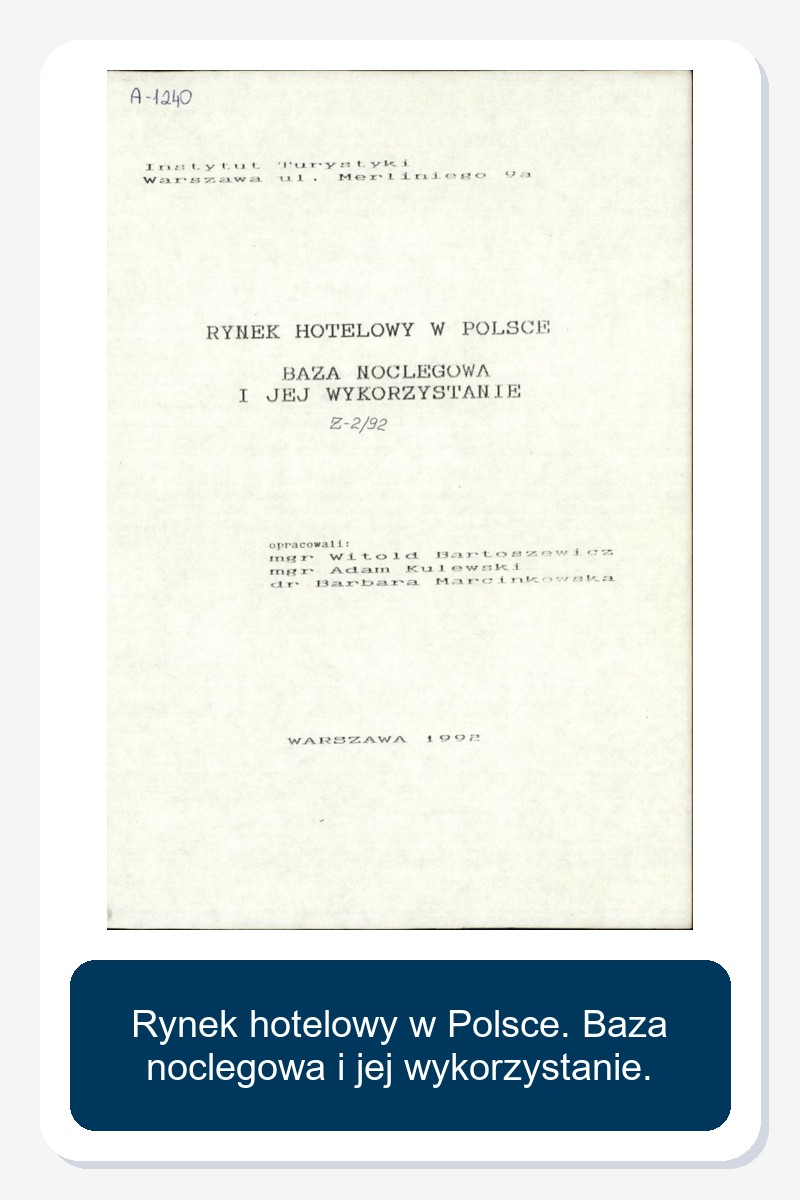 A-1240

Instytut Turystyki
Warszawa ul. Merliniego 9a

RYNEK HOTELOWY W POLSCE

BAZA NOCLEGOWA
I JEJ WYKORZYSTANIE

Z-2/92

opracowali:
mgr Witold Bartoszewicz
mgr Adam Kulewski
dr Barbara Marcinkowska

WARSZAWA 1992

Rynek hotelowy w Polsce. Baza noclegowa i jej wykorzystanie.